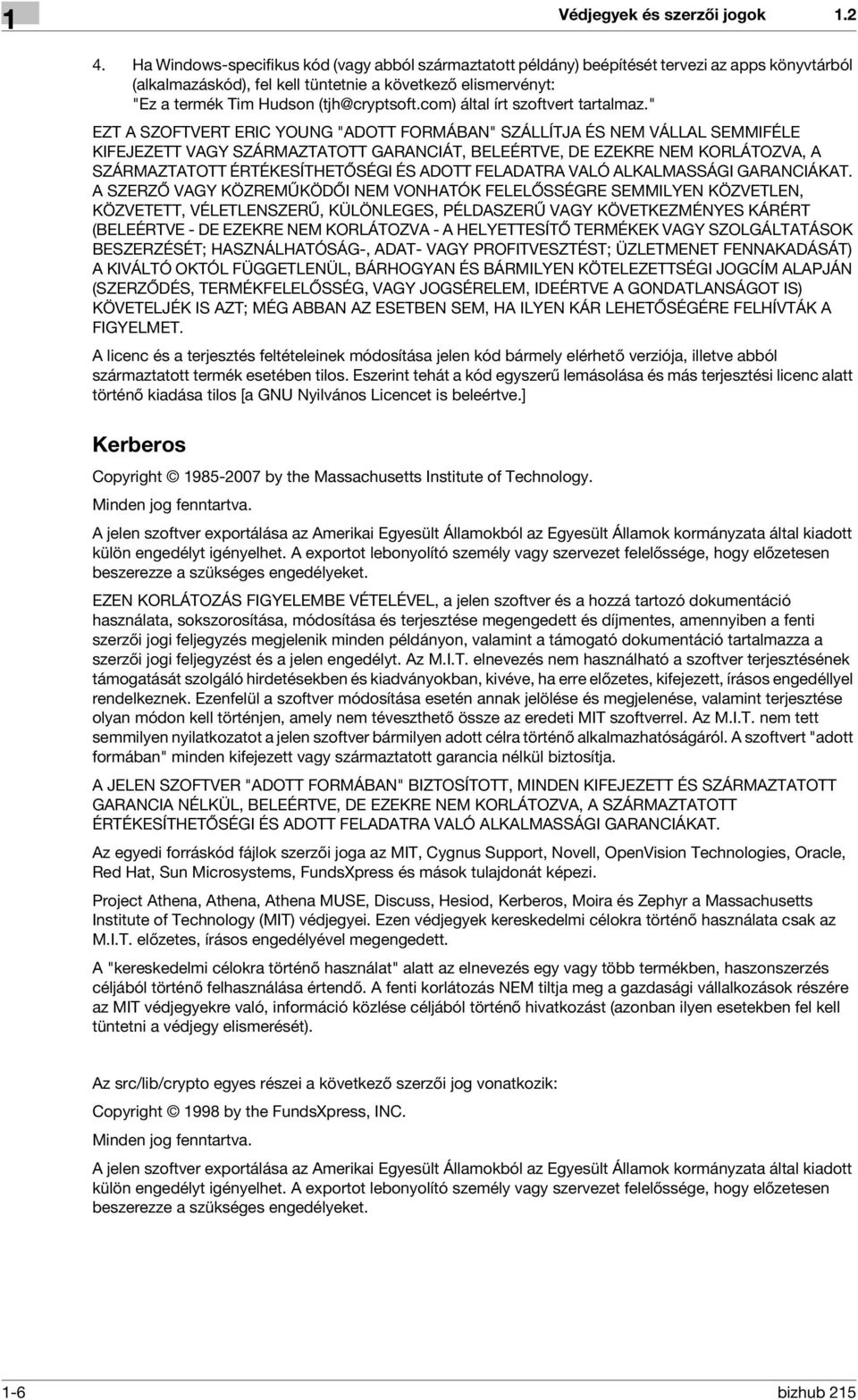 1

Védjegyek és szerzői jogok 1.2

4. Ha Windows-specifikus kód (vagy abból származtatott példány) beépítését tervezi az apps könyvtárból (alkalmazáskód), fel kell tüntetnie a következő elismervényt: "Ez a termék Tim Hudson (tjh@cryptsoft.com) által írt szoftvert tartalmaz."

EZT A SZOFTVERT ERIC YOUNG "ADOTT FORMÁBAN" SZÁLLÍTJA ÉS NEM VÁLLAL SEMMIFÉLE KIFEJEZETT VAGY SZÁRMAZTATOTT GARANCIÁT, BELEÉRTVE, DE EZEKRE NEM KORLÁTOZVA, A SZÁRMAZTATOTT ÉRTÉKESÍTHETŐSÉGI ÉS ADOTT FELADATRA VALÓ ALKALMASSÁGI GARANCIÁKAT. A SZERZŐ VAGY KÖZREMŰKÖDŐI NEM VONHATÓK FELELŐSSÉGRE SEMMILYEN KÖZVETLEN, KÖZVETETT, VÉLETLENSZERŰ, KÜLÖNLEGES, PÉLDASZERŰ VAGY KÖVETKEZMÉNYES KÁRÉRT (BELEÉRTVE - DE EZEKRE NEM KORLÁTOZVA - A HELYETTESÍTŐ TERMÉKEK VAGY SZOLGÁLTATÁSOK BESZERZÉSÉT; HASZNÁLHATÓSÁG-, ADAT- VAGY PROFITVESZTÉST; ÜZLETMENET FENNAKADÁSÁT) A KIVÁLTÓ OKTÓL FÜGGETLENÜL, BÁRHOGYAN ÉS BÁRMILYEN KÖTELEZETTSÉGI JOGCÍM ALAPJÁN (SZERZŐDÉS, TERMÉKFELELŐSSÉG, VAGY JOGSÉRELEM, IDEÉRTVE A GONDATLANSÁGOT IS) KÖVETELJÉK IS AZT; MÉG ABBAN AZ ESETBEN SEM, HA ILYEN KÁR LEHETŐSÉGÉRE FELHÍVTÁK A FIGYELMET.

A licenc és a terjesztés feltételeinek módosítása jelen kód bármely elérhető verziója, illetve abból származtatott termék esetében tilos. Eszerint tehát a kód egyszerű lemásolása és más terjesztési licenc alatt történő kiadása tilos [a GNU Nyilvános Licencet is beleértve.]

Kerberos

Copyright © 1985-2007 by the Massachusetts Institute of Technology.

Minden jog fenntartva.

A jelen szoftver exportálása az Amerikai Egyesült Államokból az Egyesült Államok kormányzata által kiadott külön engedélyt igényelhet. A exportot lebonyolító személy vagy szervezet felelőssége, hogy előzetesen beszerezze a szükséges engedélyeket.

EZEN KORLÁTOZÁS FIGYELEMBE VÉTELÉVEL, a jelen szoftver és a hozzá tartozó dokumentáció használata, sokszorosítása, módosítása és terjesztése megengedett és díjmentes, amennyiben a fenti szerzői jogi feljegyzés megjelenik minden példányon, valamint a támogató dokumentáció tartalmazza a szerzői jogi feljegyzést és a jelen engedélyt. Az M.I.T. elnevezés nem használható a szoftver terjesztésének támogatását szolgáló hirdetésekben és kiadványokban, kivéve, ha erre előzetes, kifejezett, írásos engedéllyel rendelkeznek. Ezenfelül a szoftver módosítása esetén annak jelölése és megjelenése, valamint terjesztése olyan módon kell történjen, amely nem téveszthető össze az eredeti MIT szoftverrel. Az M.I.T. nem tett semmilyen nyilatkozatot a jelen szoftver bármilyen adott célra történő alkalmazhatóságáról. A szoftvert "adott formában" minden kifejezett vagy származtatott garancia nélkül biztosítja.

A JELEN SZOFTVER "ADOTT FORMÁBAN" BIZTOSÍTOTT, MINDEN KIFEJEZETT ÉS SZÁRMAZTATOTT GARANCIA NÉLKÜL, BELEÉRTVE, DE EZEKRE NEM KORLÁTOZVA, A SZÁRMAZTATOTT ÉRTÉKESÍTHETŐSÉGI ÉS ADOTT FELADATRA VALÓ ALKALMASSÁGI GARANCIÁKAT.

Az egyedi forráskód fájlok szerzői joga az MIT, Cygnus Support, Novell, OpenVision Technologies, Oracle, Red Hat, Sun Microsystems, FundsXpress és mások tulajdonát képezi.

Project Athena, Athena, Athena MUSE, Discuss, Hesiod, Kerberos, Moira és Zephyr a Massachusetts Institute of Technology (MIT) védjegyei. Ezen védjegyek kereskedelmi célokra történő használata csak az M.I.T. előzetes, írásos engedélyével megengedett.

A "kereskedelmi célokra történő használat" alatt az elnevezés egy vagy több termékben, haszonszerzés céljából történő felhasználása értendő. A fenti korlátozás NEM tiltja meg a gazdasági vállalkozások részére az MIT védjegyekre való, információ közlése céljából történő hivatkozást (azonban ilyen esetekben fel kell tüntetni a védjegy elismerését).

Az src/lib/crypto egyes részei a következő szerzői jog vonatkozik:

Copyright © 1998 by the FundsXpress, INC.

Minden jog fenntartva.

A jelen szoftver exportálása az Amerikai Egyesült Államokból az Egyesült Államok kormányzata által kiadott külön engedélyt igényelhet. A exportot lebonyolító személy vagy szervezet felelőssége, hogy előzetesen beszerezze a szükséges engedélyeket.

1-6 bizhub 215